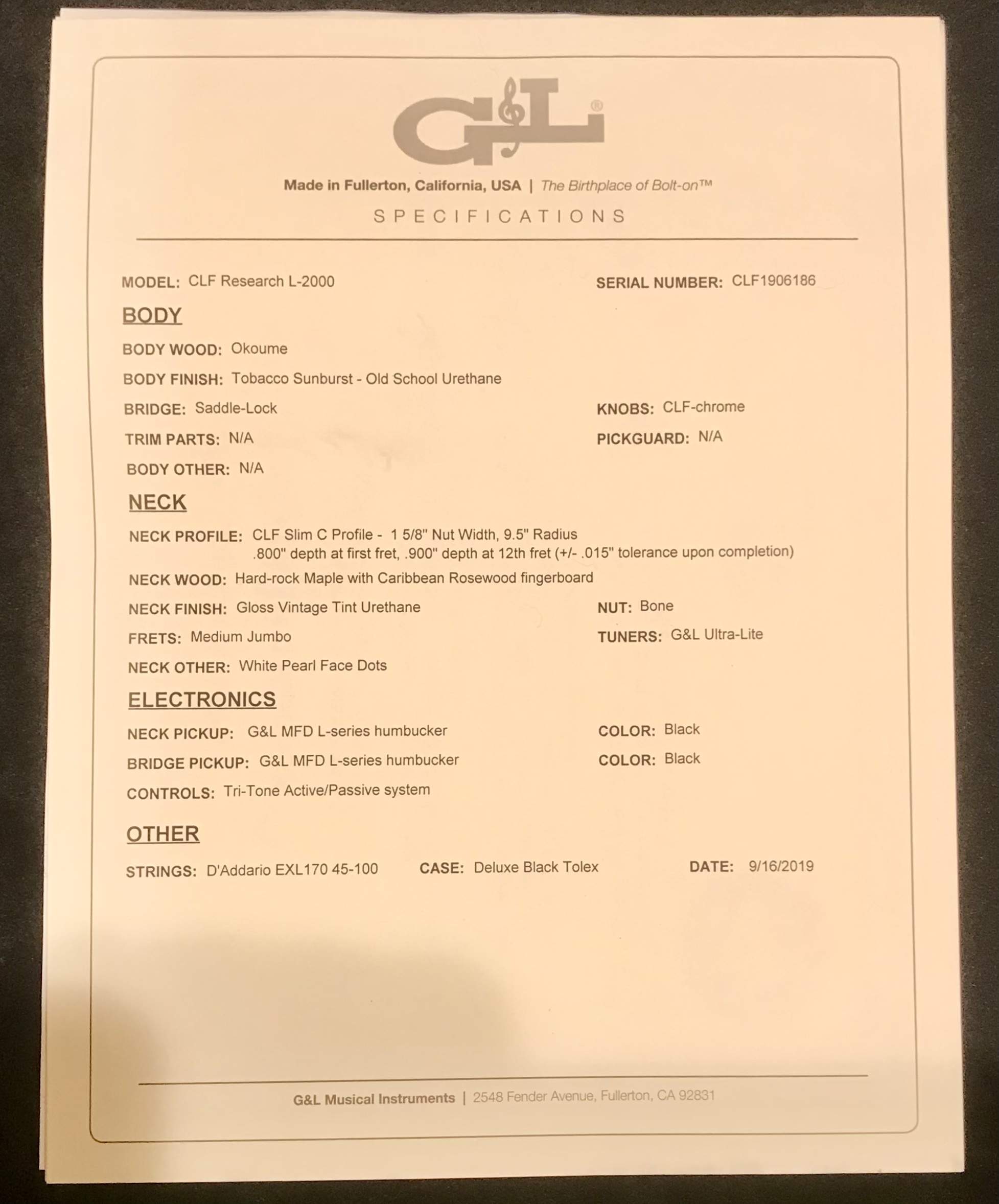 G&L®

Made in Fullerton, California, USA | The Birthplace of Bolt-on™

SPECIFICATIONS

MODEL: CLF Research L-2000

SERIAL NUMBER: CLF1906186

BODY

BODY WOOD: Okoume

BODY FINISH: Tobacco Sunburst - Old School Urethane

BRIDGE: Saddle-Lock

KNOBS: CLF-chrome

TRIM PARTS: N/A

PICKGUARD: N/A

BODY OTHER: N/A

NECK

NECK PROFILE: CLF Slim C Profile - 1 5/8" Nut Width, 9.5" Radius
.800" depth at first fret, .900" depth at 12th fret (+/- .015" tolerance upon completion)

NECK WOOD: Hard-rock Maple with Caribbean Rosewood fingerboard

NECK FINISH: Gloss Vintage Tint Urethane

NUT: Bone

FRETS: Medium Jumbo

TUNERS: G&L Ultra-Lite

NECK OTHER: White Pearl Face Dots

ELECTRONICS

NECK PICKUP: G&L MFD L-series humbucker

COLOR: Black

BRIDGE PICKUP: G&L MFD L-series humbucker

COLOR: Black

CONTROLS: Tri-Tone Active/Passive system

OTHER

STRINGS: D'Addario EXL170 45-100

CASE: Deluxe Black Tolex

DATE: 9/16/2019

G&L Musical Instruments | 2548 Fender Avenue, Fullerton, CA 92831